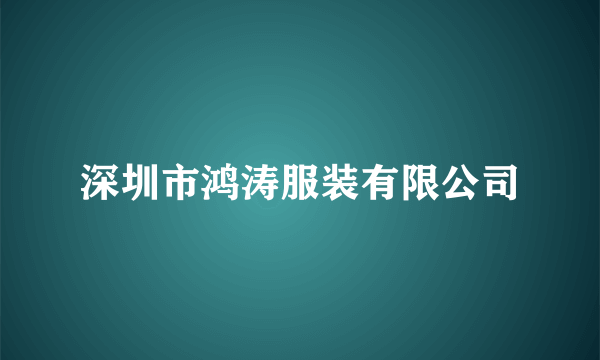 深圳市鸿涛服装有限公司